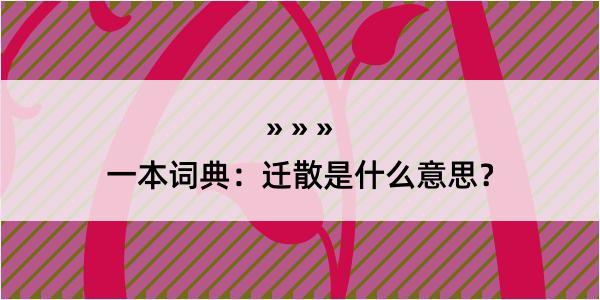 » » »

一本词典：迁散是什么意思？